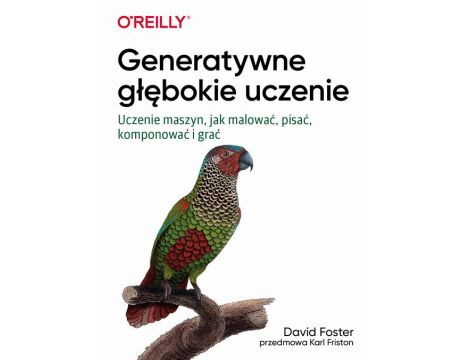 O'REILLY®

Generatywne głębokie uczenie

Uczenie maszyn, jak malować, pisać, komponować i grać

David Foster
przedmowa Karl Friston